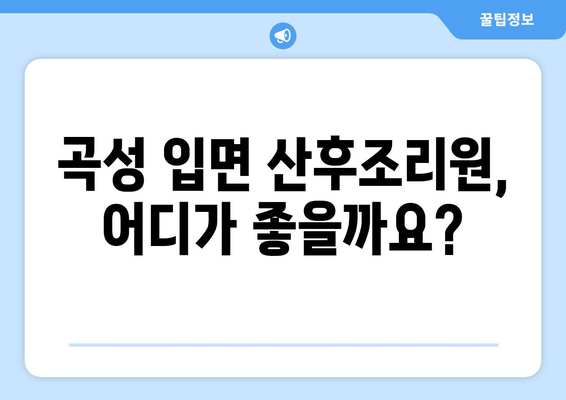 꿀팁정보

곡성 입면 산후조리원, 어디가 좋을까요?